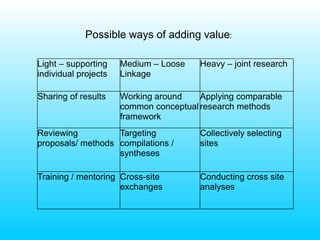 Possible ways of adding value:

| Light – supporting individual projects | Medium – Loose Linkage | Heavy – joint research |
|---|---|---|
| Sharing of results | Working around common conceptual framework | Applying comparable research methods |
| Reviewing proposals/ methods | Targeting compilations / syntheses | Collectively selecting sites |
| Training / mentoring | Cross-site exchanges | Conducting cross site analyses |